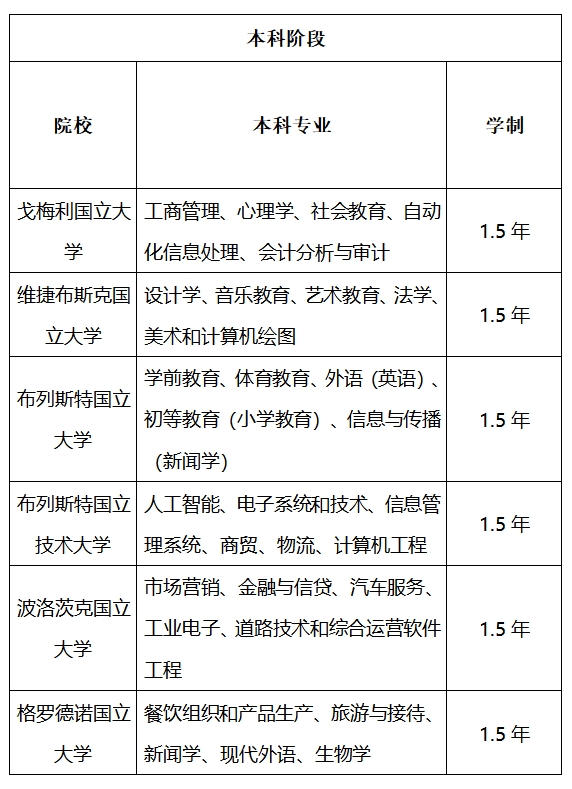 本科阶段

| 院校 | 本科专业 | 学制 |
|---|---|---|
| 戈梅利国立大学 | 工商管理、心理学、社会教育、自动化信息处理、会计分析与审计 | 1.5 年 |
| 维捷布斯克国立大学 | 设计学、音乐教育、艺术教育、法学、美术和计算机绘图 | 1.5 年 |
| 布列斯特国立大学 | 学前教育、体育教育、外语（英语）、初等教育（小学教育）、信息与传播（新闻学） | 1.5 年 |
| 布列斯特国立技术大学 | 人工智能、电子系统和技术、信息管理系统、商贸、物流、计算机工程 | 1.5 年 |
| 波洛茨克国立大学 | 市场营销、金融与信贷、汽车服务、工业电子、道路技术和综合运营软件工程 | 1.5 年 |
| 格罗德诺国立大学 | 餐饮组织和产品生产、旅游与接待、新闻学、现代外语、生物学 | 1.5 年 |